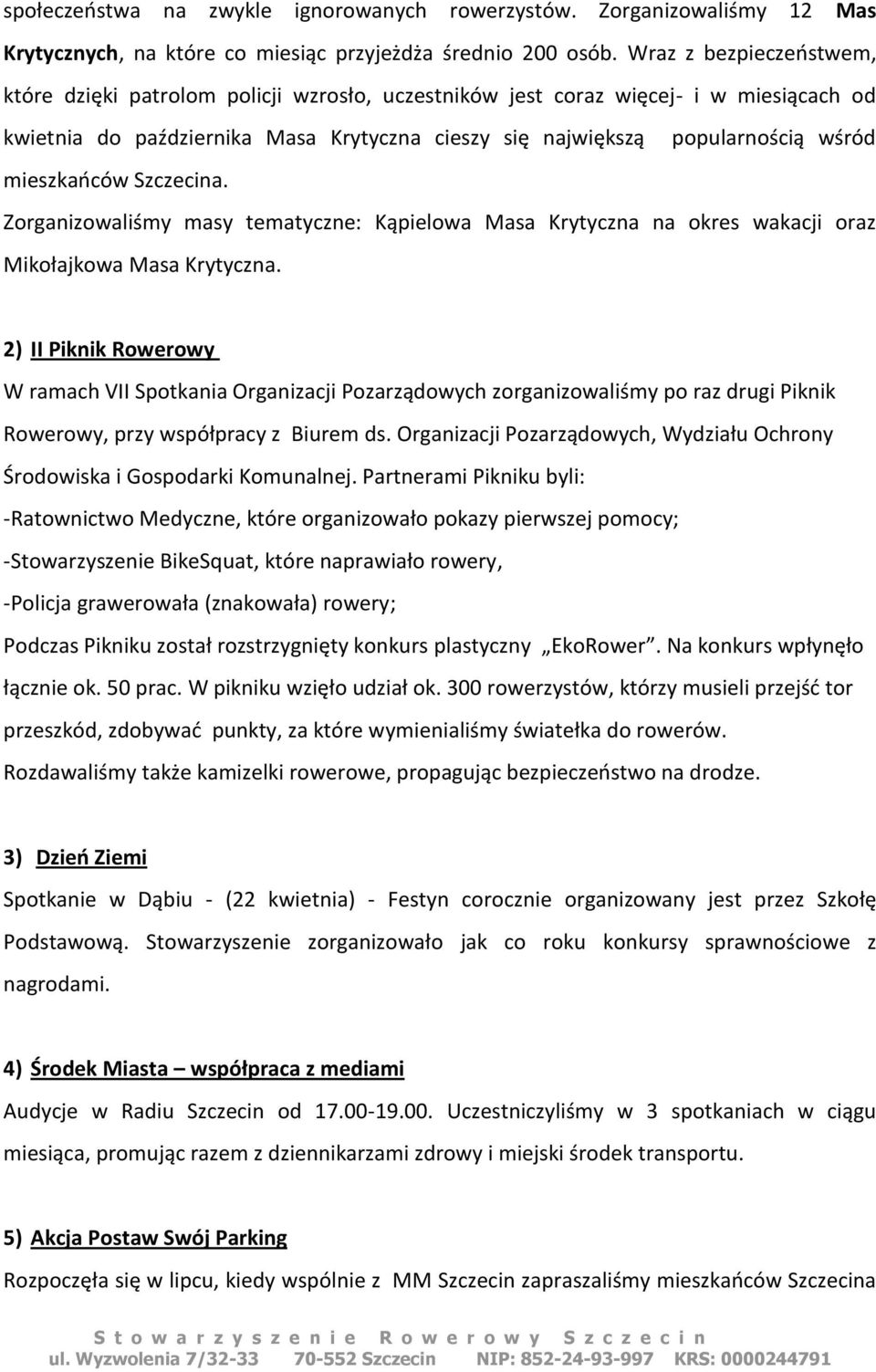 społeczeństwa na zwykle ignorowanych rowerzystów. Zorganizowaliśmy 12 Mas Krytycznych, na które co miesiąc przyjeżdża średnio 200 osób. Wraz z bezpieczeństwem, które dzięki patrolom policji wzrosło, uczestników jest coraz więcej- i w miesiącach od kwietnia do października Masa Krytyczna cieszy się największą popularnością wśród mieszkańców Szczecina.

Zorganizowaliśmy masy tematyczne: Kąpielowa Masa Krytyczna na okres wakacji oraz Mikołajkowa Masa Krytyczna.

2) II Piknik Rowerowy

W ramach VII Spotkania Organizacji Pozarządowych zorganizowaliśmy po raz drugi Piknik Rowerowy, przy współpracy z Biurem ds. Organizacji Pozarządowych, Wydziału Ochrony Środowiska i Gospodarki Komunalnej. Partnerami Pikniku byli:

-Ratownictwo Medyczne, które organizowało pokazy pierwszej pomocy;

-Stowarzyszenie BikeSquat, które naprawiało rowery,

-Policja grawerowała (znakowała) rowery;

Podczas Pikniku został rozstrzygnięty konkurs plastyczny „EkoRower”. Na konkurs wpłynęło łącznie ok. 50 prac. W pikniku wzięło udział ok. 300 rowerzystów, którzy musieli przejść tor przeszkód, zdobywać punkty, za które wymienialiśmy światełka do rowerów.

Rozdawaliśmy także kamizelki rowerowe, propagując bezpieczeństwo na drodze.

3) Dzień Ziemi

Spotkanie w Dąbiu - (22 kwietnia) - Festyn corocznie organizowany jest przez Szkołę Podstawową. Stowarzyszenie zorganizowało jak co roku konkursy sprawnościowe z nagrodami.

4) Środek Miasta – współpraca z mediami

Audycje w Radiu Szczecin od 17.00-19.00. Uczestniczyliśmy w 3 spotkaniach w ciągu miesiąca, promując razem z dziennikarzami zdrowy i miejski środek transportu.

5) Akcja Postaw Swój Parking

Rozpoczęła się w lipcu, kiedy wspólnie z MM Szczecin zapraszaliśmy mieszkańców Szczecina

Stowarzyszenie Rowerowy Szczecin
ul. Wyzwolenia 7/32-33 70-552 Szczecin NIP: 852-24-93-997 KRS: 0000244791